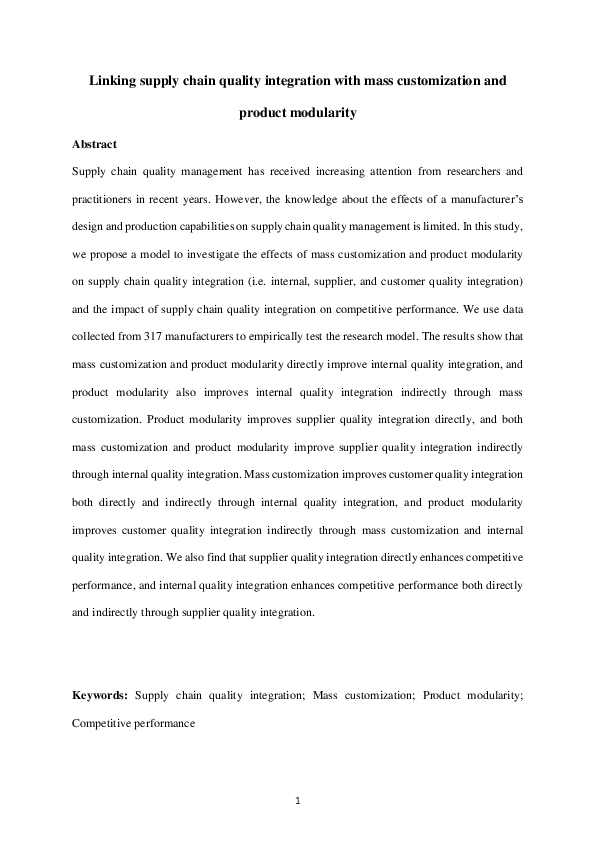 Linking supply chain quality integration with mass customization and product modularity

Abstract

Supply chain quality management has received increasing attention from researchers and practitioners in recent years. However, the knowledge about the effects of a manufacturer's design and production capabilities on supply chain quality management is limited. In this study, we propose a model to investigate the effects of mass customization and product modularity on supply chain quality integration (i.e. internal, supplier, and customer quality integration) and the impact of supply chain quality integration on competitive performance. We use data collected from 317 manufacturers to empirically test the research model. The results show that mass customization and product modularity directly improve internal quality integration, and product modularity also improves internal quality integration indirectly through mass customization. Product modularity improves supplier quality integration directly, and both mass customization and product modularity improve supplier quality integration indirectly through internal quality integration. Mass customization improves customer quality integration both directly and indirectly through internal quality integration, and product modularity improves customer quality integration indirectly through mass customization and internal quality integration. We also find that supplier quality integration directly enhances competitive performance, and internal quality integration enhances competitive performance both directly and indirectly through supplier quality integration.

Keywords: Supply chain quality integration; Mass customization; Product modularity; Competitive performance

1